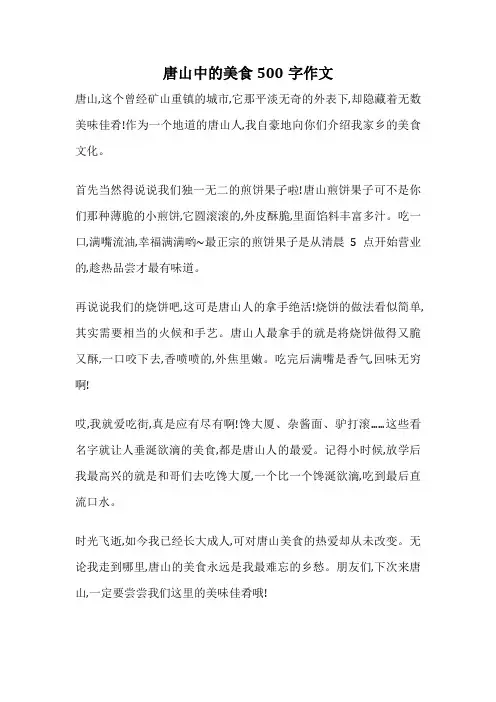 唐山中的美食 500 字作文

唐山,这个曾经矿山重镇的城市,它那平淡无奇的外表下,却隐藏着无数美味佳肴!作为一个地道的唐山人,我自豪地向你们介绍我家乡的美食文化。

首先当然得说说我们独一无二的煎饼果子啦!唐山煎饼果子可不是你们那种薄脆的小煎饼,它圆滚滚的,外皮酥脆,里面馅料丰富多汁。吃一口,满嘴流油,幸福满满哟~最正宗的煎饼果子是从清晨 5 点开始营业的,趁热品尝才最有味道。

再说说我们的烧饼吧,这可是唐山人的拿手绝活!烧饼的做法看似简单,其实需要相当的火候和手艺。唐山人最拿手的就是将烧饼做得又脆又酥,一口咬下去,香喷喷的,外焦里嫩。吃完后满嘴是香气,回味无穷啊!

哎,我就爱吃街,真是应有尽有啊!馋大厦、杂酱面、驴打滚......这些看名字就让人垂涎欲滴的美食,都是唐山人的最爱。记得小时候,放学后我最高兴的就是和哥们去吃馋大厦,一个比一个馋涎欲滴,吃到最后直流口水。

时光飞逝,如今我已经长大成人,可对唐山美食的热爱却从未改变。无论我走到哪里,唐山的美食永远是我最难忘的乡愁。朋友们,下次来唐山,一定要尝尝我们这里的美味佳肴哦!